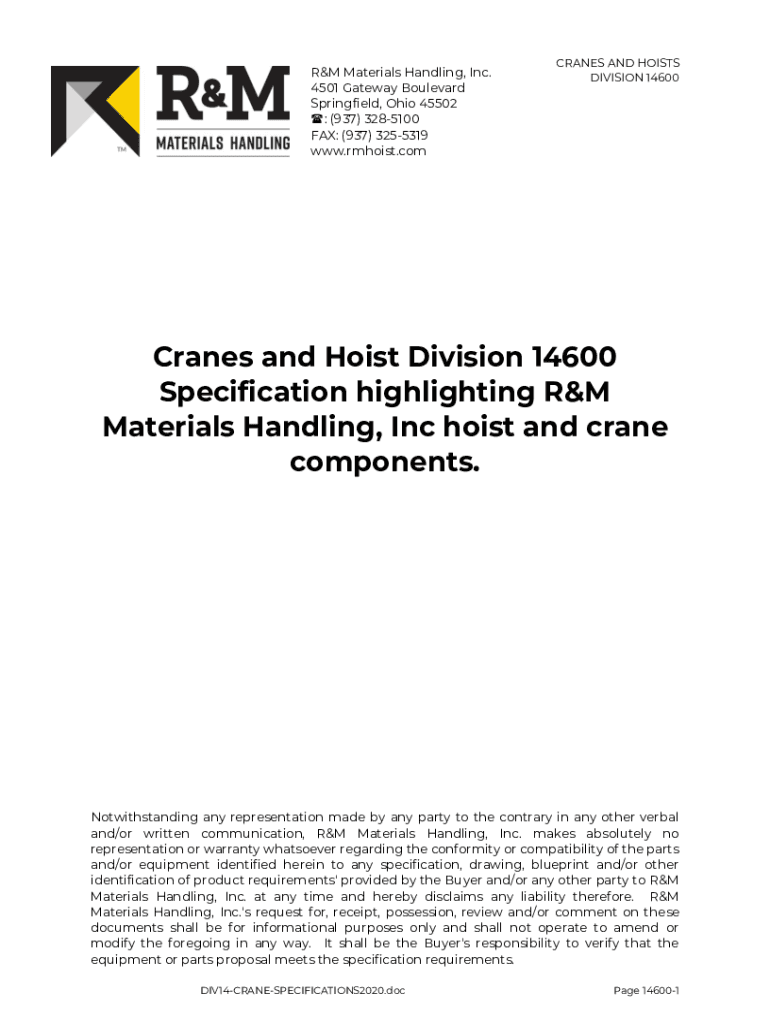 R&M
MATERIALS HANDLING
TM

R&M Materials Handling, Inc.
4501 Gateway Boulevard
Springfield, Ohio 45502
☎: (937) 328-5100
FAX: (937) 325-5319
www.rmhoist.com

CRANES AND HOISTS
DIVISION 14600

Cranes and Hoist Division 14600 Specification highlighting R&M Materials Handling, Inc hoist and crane components.

Notwithstanding any representation made by any party to the contrary in any other verbal and/or written communication, R&M Materials Handling, Inc. makes absolutely no representation or warranty whatsoever regarding the conformity or compatibility of the parts and/or equipment identified herein to any specification, drawing, blueprint and/or other identification of product requirements' provided by the Buyer and/or any other party to R&M Materials Handling, Inc. at any time and hereby disclaims any liability therefore. R&M Materials Handling, Inc.'s request for, receipt, possession, review and/or comment on these documents shall be for informational purposes only and shall not operate to amend or modify the foregoing in any way. It shall be the Buyer's responsibility to verify that the equipment or parts proposal meets the specification requirements.

DIV14-CRANE-SPECIFICATIONS2020.doc

Page 14600-1